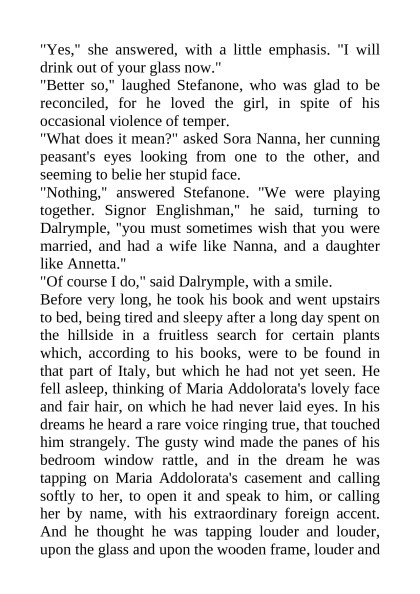 "Yes," she answered, with a little emphasis. "I will drink out of your glass now."
"Better so," laughed Stefanone, who was glad to be reconciled, for he loved the girl, in spite of his occasional violence of temper.
"What does it mean?" asked Sora Nanna, her cunning peasant's eyes looking from one to the other, and seeming to belie her stupid face.
"Nothing," answered Stefanone. "We were playing together. Signor Englishman," he said, turning to Dalrymple, "you must sometimes wish that you were married, and had a wife like Nanna, and a daughter like Annetta."
"Of course I do," said Dalrymple, with a smile.
Before very long, he took his book and went upstairs to bed, being tired and sleepy after a long day spent on the hillside in a fruitless search for certain plants which, according to his books, were to be found in that part of Italy, but which he had not yet seen. He fell asleep, thinking of Maria Addolorata's lovely face and fair hair, on which he had never laid eyes. In his dreams he heard a rare voice ringing true, that touched him strangely. The gusty wind made the panes of his bedroom window rattle, and in the dream he was tapping on Maria Addolorata's casement and calling softly to her, to open it and speak to him, or calling her by name, with his extraordinary foreign accent. And he thought he was tapping louder and louder, upon the glass and upon the wooden frame, louder and